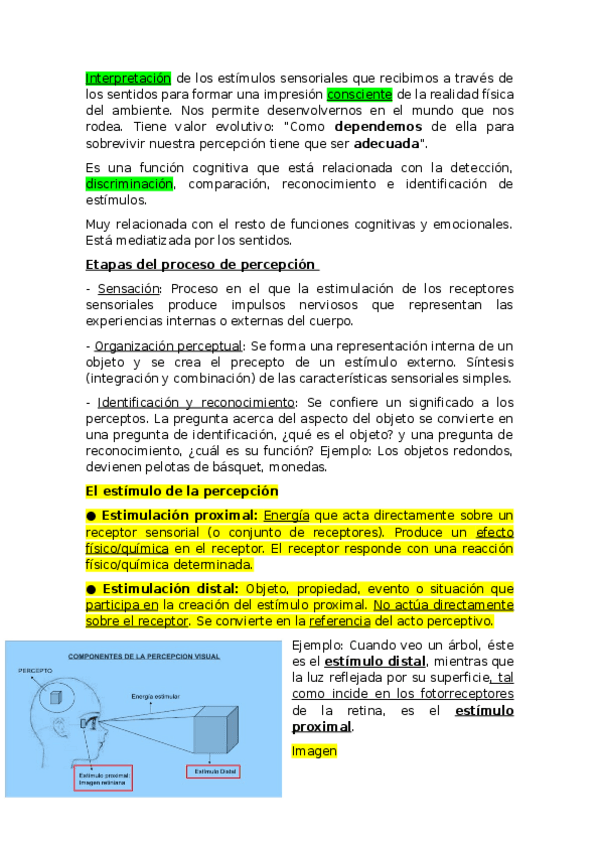 Interpretación de los estímulos sensoriales que recibimos a través de los sentidos para formar una impresión consciente de la realidad física del ambiente. Nos permite desenvolvernos en el mundo que nos rodea. Tiene valor evolutivo: "Como dependemos de ella para sobrevivir nuestra percepción tiene que ser adecuada".

Es una función cognitiva que está relacionada con la detección, discriminación, comparación, reconocimiento e identificación de estímulos.

Muy relacionada con el resto de funciones cognitivas y emocionales. Está mediatizada por los sentidos.

Etapas del proceso de percepción

- Sensación: Proceso en el que la estimulación de los receptores sensoriales produce impulsos nerviosos que representan las experiencias internas o externas del cuerpo.

- Organización perceptual: Se forma una representación interna de un objeto y se crea el precepto de un estímulo externo. Síntesis (integración y combinación) de las características sensoriales simples.

- Identificación y reconocimiento: Se confiere un significado a los perceptos. La pregunta acerca del aspecto del objeto se convierte en una pregunta de identificación, ¿qué es el objeto? y una pregunta de reconocimiento, ¿cuál es su función? Ejemplo: Los objetos redondos, devienen pelotas de básquet, monedas.

El estímulo de la percepción

● Estimulación proximal: Energía que acta directamente sobre un receptor sensorial (o conjunto de receptores). Produce un efecto físico/química en el receptor. El receptor responde con una reacción físico/química determinada.

● Estimulación distal: Objeto, propiedad, evento o situación que participa en la creación del estímulo proximal. No actúa directamente sobre el receptor. Se convierte en la referencia del acto perceptivo.

COMPONENTES DE LA PERCEPCION VISUAL

PERCEPTO

Energía estimular

Estímulo proximal
Imagen retiniana

Estímulo Distal

Ejemplo: Cuando veo un árbol, éste es el estímulo distal, mientras que la luz reflejada por su superficie, tal como incide en los fotorreceptores de la retina, es el estímulo proximal.

Imagen